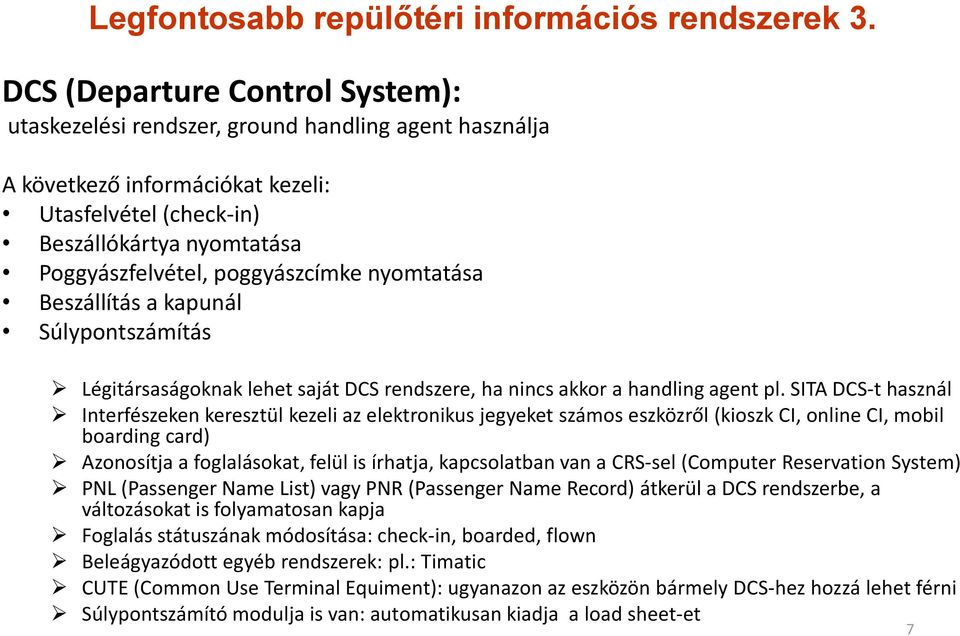 Legfontosabb repülőtéri információs rendszerek 3.

DCS (Departure Control System):
utaskezelési rendszer, ground handling agent használja

A következő információkat kezeli:
• Utasfelvétel (check-in)
• Beszállókártya nyomtatása
• Poggyászfelvétel, poggyászcímke nyomtatása
• Beszállítás a kapunál
• Súlypontszámítás

➢ Légitársaságoknak lehet saját DCS rendszere, ha nincs akkor a handling agent pl. SITA DCS-t használ
➢ Interfészeken keresztül kezeli az elektronikus jegyeket számos eszközről (kioszk CI, online CI, mobil boarding card)
➢ Azonosítja a foglalásokat, felül is írhatja, kapcsolatban van a CRS-sel (Computer Reservation System)
➢ PNL (Passenger Name List) vagy PNR (Passenger Name Record) átkerül a DCS rendszerbe, a változásokat is folyamatosan kapja
➢ Foglalás státuszának módosítása: check-in, boarded, flown
➢ Beleágyazódott egyéb rendszerek: pl.: Timatic
➢ CUTE (Common Use Terminal Equiment): ugyanazon az eszközön bármely DCS-hez hozzá lehet férni
➢ Súlypontszámító modulja is van: automatikusan kiadja a load sheet-et

7